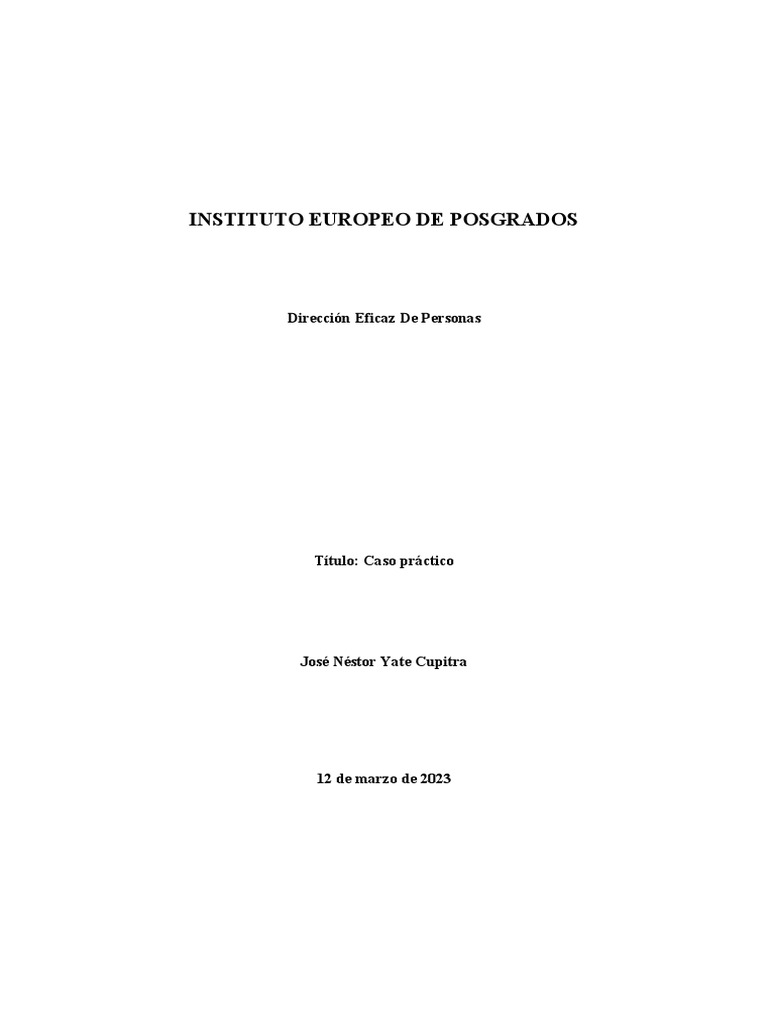 INSTITUTO EUROPEO DE POSGRADOS

Dirección Eficaz De Personas

Título: Caso práctico

José Néstor Yate Cupitra

12 de marzo de 2023